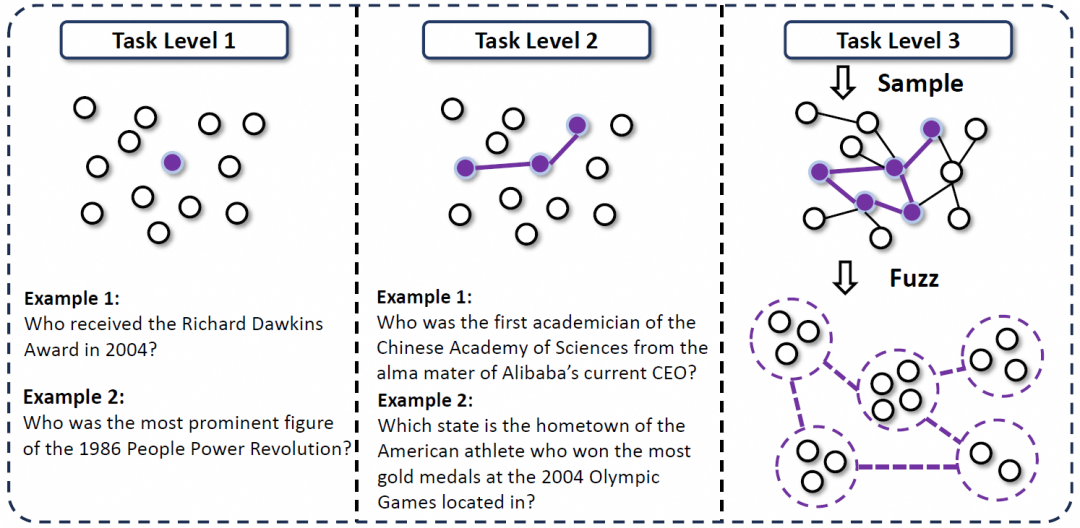 Task Level 1

Example 1:
Who received the Richard Dawkins Award in 2004?

Example 2:
Who was the most prominent figure of the 1986 People Power Revolution?

Task Level 2

Example 1:
Who was the first academician of the Chinese Academy of Sciences from the alma mater of Alibaba's current CEO?

Example 2:
Which state is the hometown of the American athlete who won the most gold medals at the 2004 Olympic Games located in?

Task Level 3

Sample

Fuzz